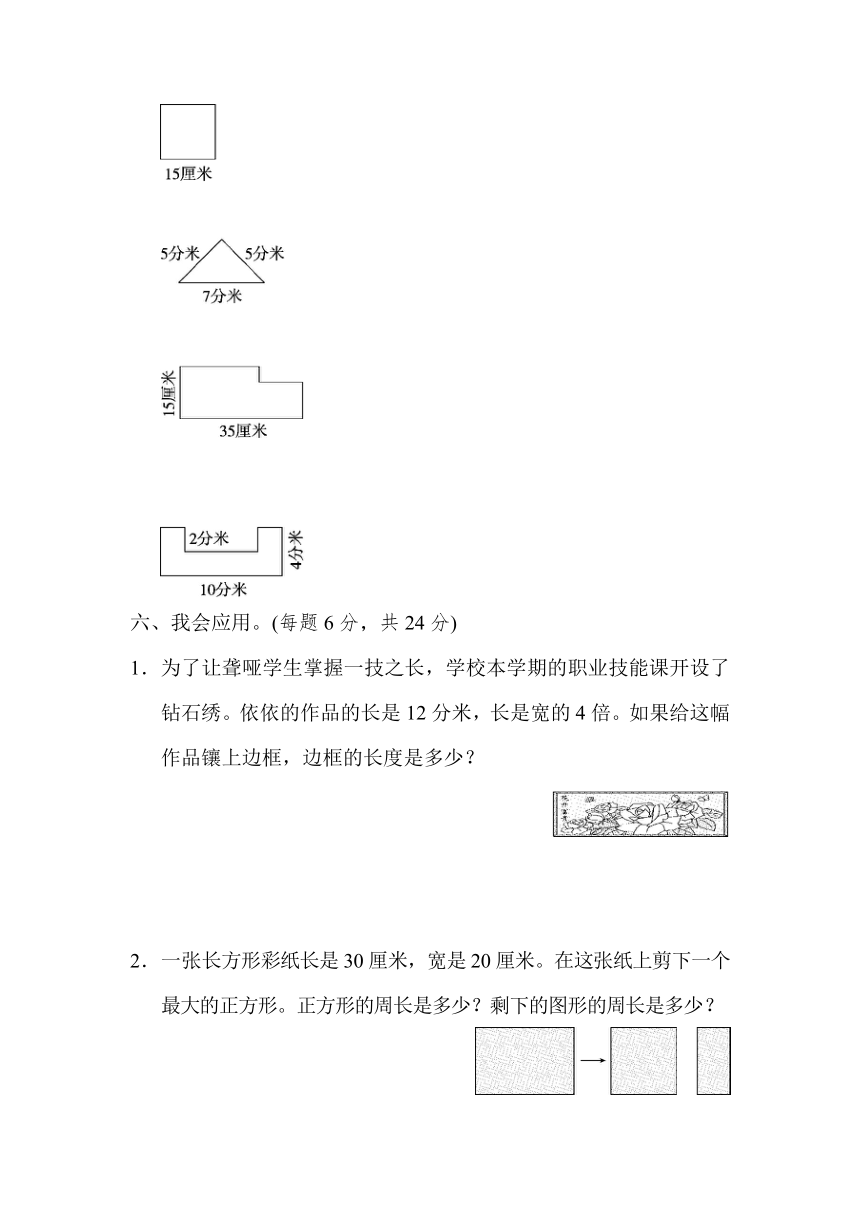 15厘米

5分米 5分米
7分米

15厘米
35厘米

2分米
4分米
10分米

六、我会应用。(每题 6 分，共 24 分)

1．为了让聋哑学生掌握一技之长，学校本学期的职业技能课开设了钻石绣。依依的作品的长是 12 分米，长是宽的 4 倍。如果给这幅作品镶上边框，边框的长度是多少？

2．一张长方形彩纸长是 30 厘米，宽是 20 厘米。在这张纸上剪下一个最大的正方形。正方形的周长是多少？剩下的图形的周长是多少？